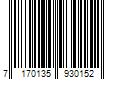 7 170135 930152